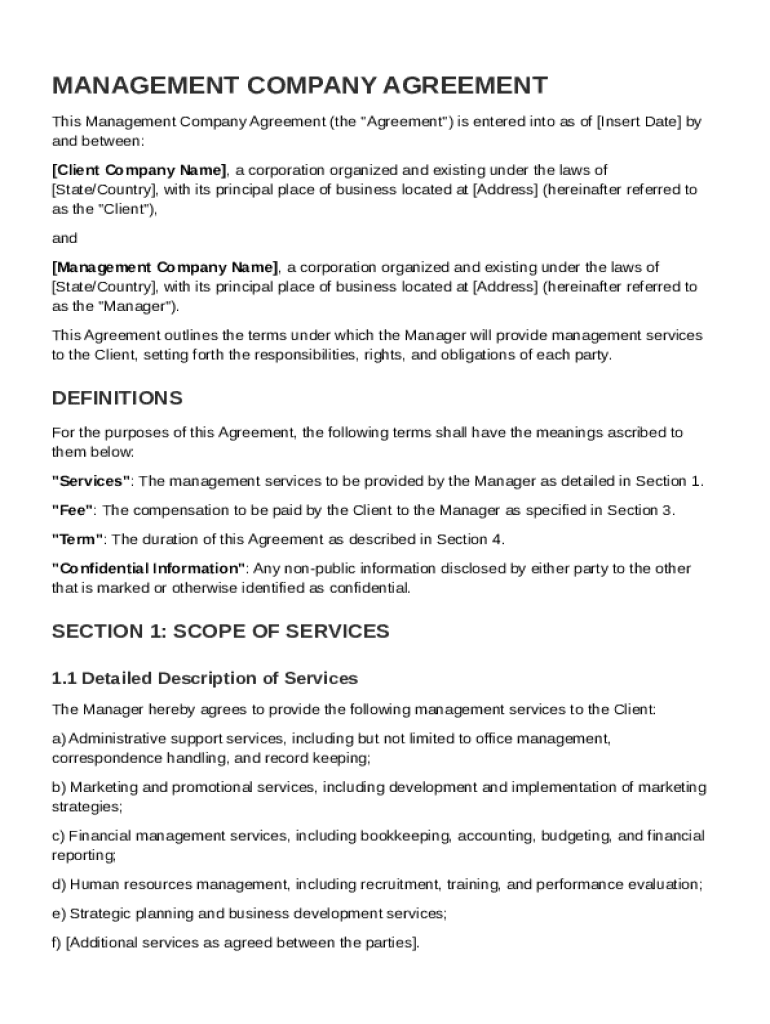 MANAGEMENT COMPANY AGREEMENT

This Management Company Agreement (the "Agreement") is entered into as of [Insert Date] by and between:

[Client Company Name], a corporation organized and existing under the laws of [State/Country], with its principal place of business located at [Address] (hereinafter referred to as the "Client"),

and

[Management Company Name], a corporation organized and existing under the laws of [State/Country], with its principal place of business located at [Address] (hereinafter referred to as the "Manager").

This Agreement outlines the terms under which the Manager will provide management services to the Client, setting forth the responsibilities, rights, and obligations of each party.

DEFINITIONS

For the purposes of this Agreement, the following terms shall have the meanings ascribed to them below:

"Services": The management services to be provided by the Manager as detailed in Section 1.

"Fee": The compensation to be paid by the Client to the Manager as specified in Section 3.

"Term": The duration of this Agreement as described in Section 4.

"Confidential Information": Any non-public information disclosed by either party to the other that is marked or otherwise identified as confidential.

SECTION 1: SCOPE OF SERVICES

1.1 Detailed Description of Services

The Manager hereby agrees to provide the following management services to the Client:

a) Administrative support services, including but not limited to office management, correspondence handling, and record keeping;

b) Marketing and promotional services, including development and implementation of marketing strategies;

c) Financial management services, including bookkeeping, accounting, budgeting, and financial reporting;

d) Human resources management, including recruitment, training, and performance evaluation;

e) Strategic planning and business development services;

f) [Additional services as agreed between the parties].